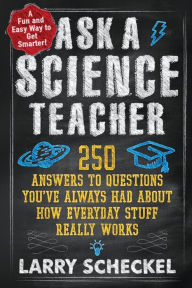 A Fun and Easy Way to Get Smarter!

ASK A SCIENCE TEACHER

250 ANSWERS TO QUESTIONS YOU'VE ALWAYS HAD ABOUT HOW EVERYDAY STUFF REALLY WORKS

LARRY SCHECKEL